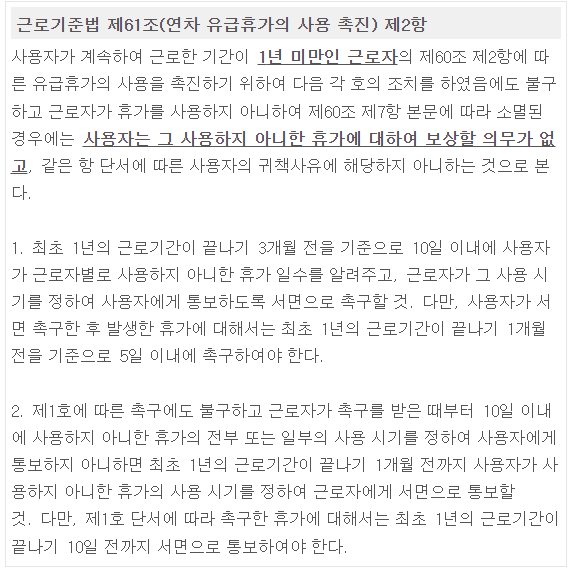 근로기준법 제61조(연차 유급휴가의 사용 촉진) 제2항

사용자가 계속하여 근로한 기간이 1년 미만인 근로자의 제60조 제2항에 따른 유급휴가의 사용을 촉진하기 위하여 다음 각 호의 조치를 하였음에도 불구하고 근로자가 휴가를 사용하지 아니하여 제60조 제7항 본문에 따라 소멸된 경우에는 사용자는 그 사용하지 아니한 휴가에 대하여 보상할 의무가 없고, 같은 항 단서에 따른 사용자의 귀책사유에 해당하지 아니하는 것으로 본다.

1. 최초 1년의 근로기간이 끝나기 3개월 전을 기준으로 10일 이내에 사용자가 근로자별로 사용하지 아니한 휴가 일수를 알려주고, 근로자가 그 사용 시기를 정하여 사용자에게 통보하도록 서면으로 촉구할 것. 다만, 사용자가 서면 촉구한 후 발생한 휴가에 대해서는 최초 1년의 근로기간이 끝나기 1개월 전을 기준으로 5일 이내에 촉구하여야 한다.

2. 제1호에 따른 촉구에도 불구하고 근로자가 촉구를 받은 때부터 10일 이내에 사용하지 아니한 휴가의 전부 또는 일부의 사용 시기를 정하여 사용자에게 통보하지 아니하면 최초 1년의 근로기간이 끝나기 1개월 전까지 사용자가 사용하지 아니한 휴가의 사용 시기를 정하여 근로자에게 서면으로 통보할 것. 다만, 제1호 단서에 따라 촉구한 휴가에 대해서는 최초 1년의 근로기간이 끝나기 10일 전까지 서면으로 통보하여야 한다.